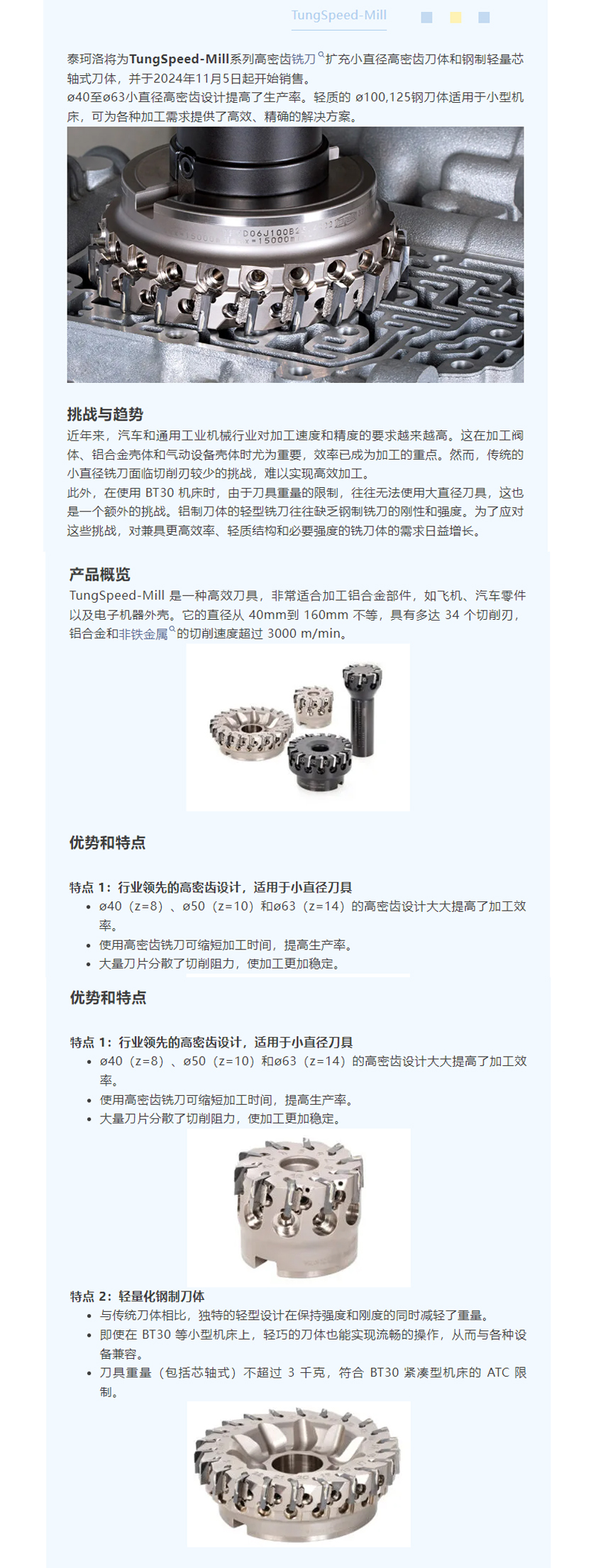 TungSpeed-Mill

泰珂洛将为TungSpeed-Mill系列高密齿铣刀扩充小直径高密齿刀体和钢制轻量芯轴式刀体，并于2024年11月5日起开始销售。
ø40至ø63小直径高密齿设计提高了生产率。轻质的 ø100,125钢刀体适用于小型机床，可为各种加工需求提供了高效、精确的解决方案。

D06J100B2
x=15000

挑战与趋势
近年来，汽车和通用工业机械行业对加工速度和精度的要求越来越高。这在加工阀体、铝合金壳体和气动设备壳体时尤为重要，效率已成为加工的重点。然而，传统的小直径铣刀面临切削刃较少的挑战，难以实现高效加工。
此外，在使用 BT30 机床时，由于刀具重量的限制，往往无法使用大直径刀具，这也是一个额外的挑战。铝制刀体的轻型铣刀往往缺乏钢制铣刀的刚性和强度。为了应对这些挑战，对兼具更高效率、轻质结构和必要强度的铣刀体的需求日益增长。

产品概览
TungSpeed-Mill 是一种高效刀具，非常适合加工铝合金部件，如飞机、汽车零件以及电子机器外壳。它的直径从 40mm到 160mm 不等，具有多达 34 个切削刃，铝合金和非铁金属的切削速度超过 3000 m/min。

优势和特点

特点 1：行业领先的高密齿设计，适用于小直径刀具
• ø40（z=8）、ø50（z=10）和ø63（z=14）的高密齿设计大大提高了加工效率。
• 使用高密齿铣刀可缩短加工时间，提高生产率。
• 大量刀片分散了切削阻力，使加工更加稳定。

优势和特点

特点 1：行业领先的高密齿设计，适用于小直径刀具
• ø40（z=8）、ø50（z=10）和ø63（z=14）的高密齿设计大大提高了加工效率。
• 使用高密齿铣刀可缩短加工时间，提高生产率。
• 大量刀片分散了切削阻力，使加工更加稳定。

特点 2：轻量化钢制刀体
• 与传统刀体相比，独特的轻型设计在保持强度和刚度的同时减轻了重量。
• 即使在 BT30 等小型机床上，轻巧的刀体也能实现流畅的操作，从而与各种设备兼容。
• 刀具重量（包括芯轴式）不超过 3 千克，符合 BT30 紧凑型机床的 ATC 限制。